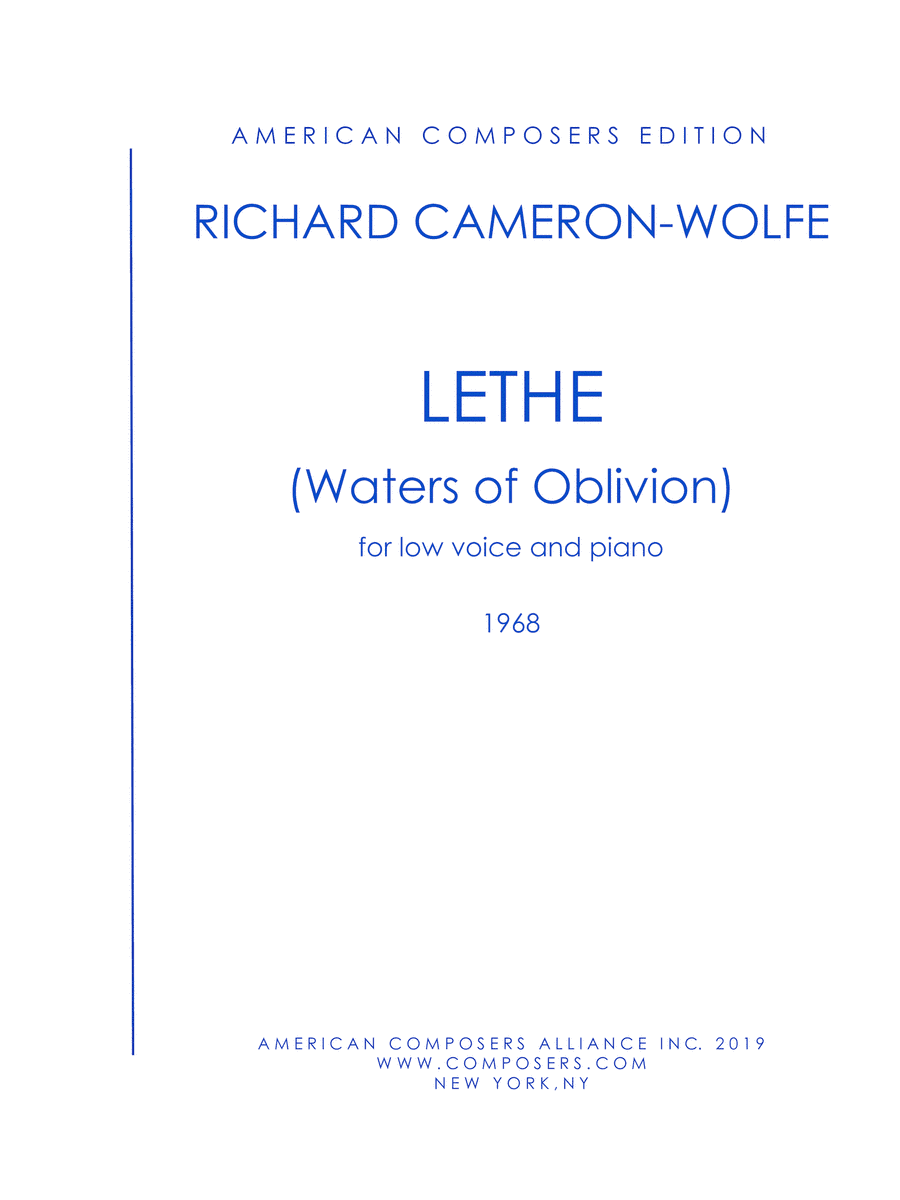 AMERICAN COMPOSERS EDITION

RICHARD CAMERON-WOLFE

LETHE

(Waters of Oblivion)

for low voice and piano

1968

AMERICAN COMPOSERS ALLIANCE INC. 2019
WWW.COMPOSERS.COM
NEW YORK,NY